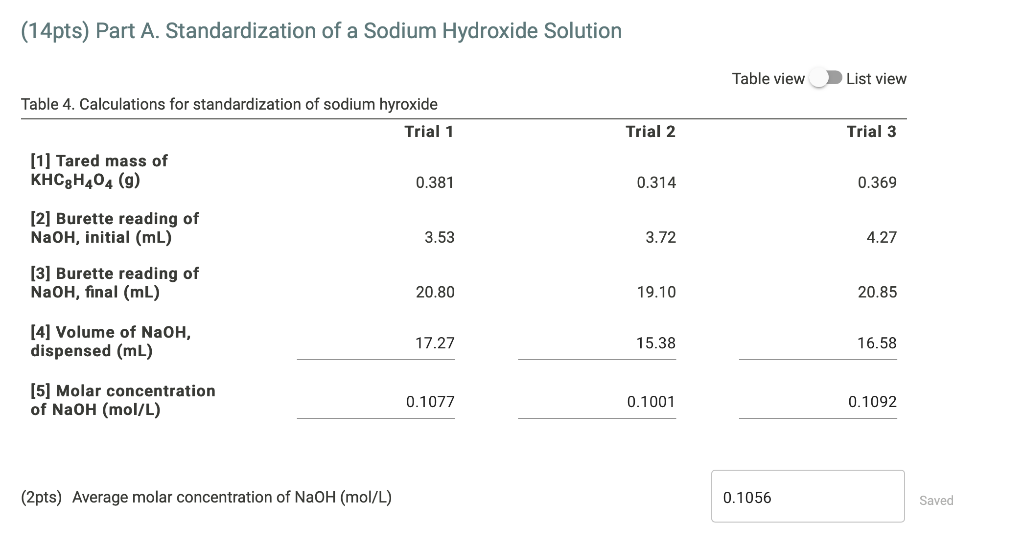 (14pts) Part A. Standardization of a Sodium Hydroxide Solution

Table view List view

Table 4. Calculations for standardization of sodium hyroxide

| | Trial 1 | Trial 2 | Trial 3 |
|---|---|---|---|
| [1] Tared mass of $KHC_8H_4O_4$ (g) | 0.381 | 0.314 | 0.369 |
| [2] Burette reading of NaOH, initial (mL) | 3.53 | 3.72 | 4.27 |
| [3] Burette reading of NaOH, final (mL) | 20.80 | 19.10 | 20.85 |
| [4] Volume of NaOH, dispensed (mL) | 17.27 | 15.38 | 16.58 |
| [5] Molar concentration of NaOH (mol/L) | 0.1077 | 0.1001 | 0.1092 |

(2pts) Average molar concentration of NaOH (mol/L) 0.1056 Saved